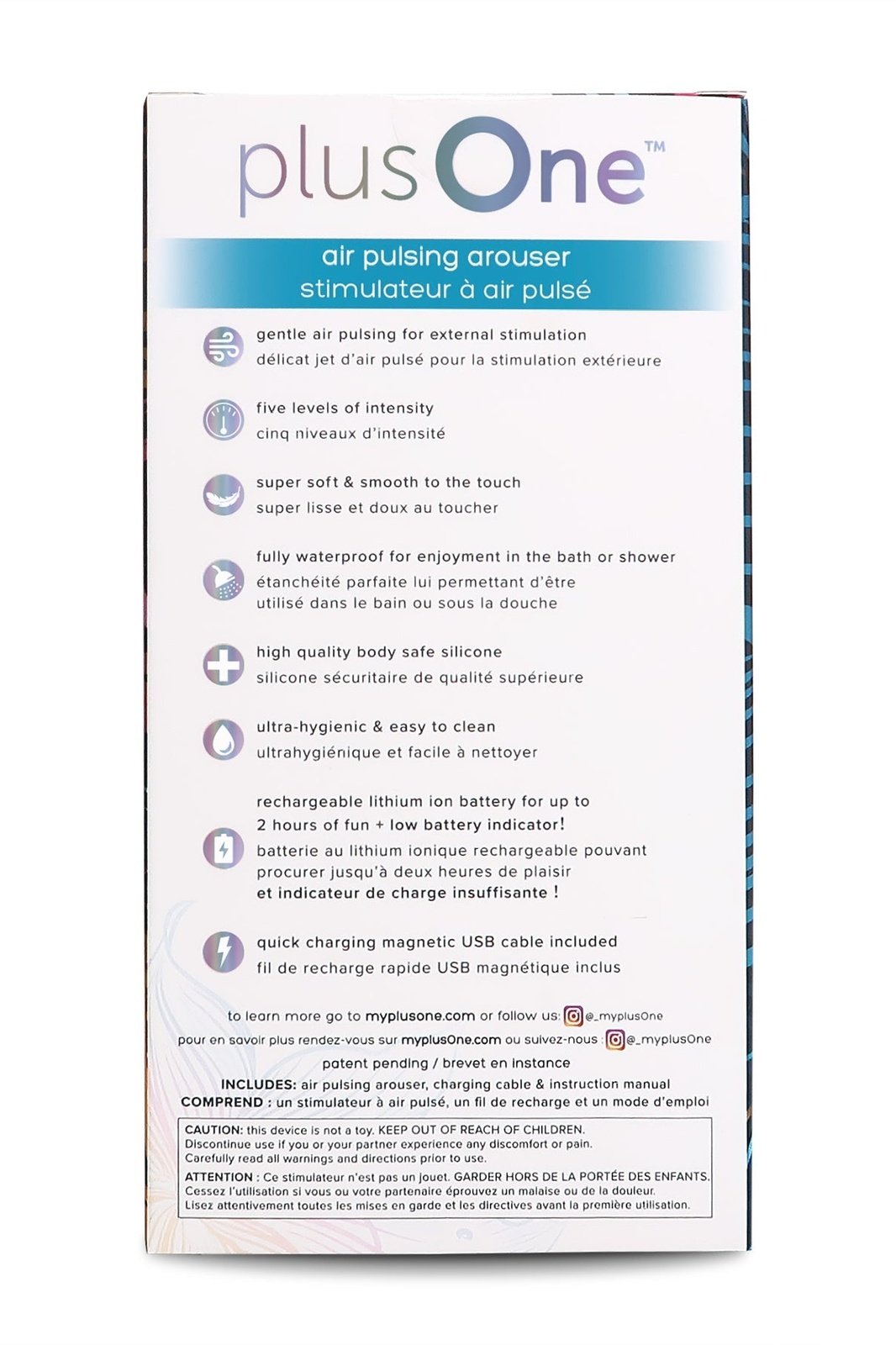 plusOne™

air pulsing arouser
stimulateur à air pulsé

gentle air pulsing for external stimulation
délicat jet d'air pulsé pour la stimulation extérieure

five levels of intensity
cinq niveaux d'intensité

super soft & smooth to the touch
super lisse et doux au toucher

fully waterproof for enjoyment in the bath or shower
étanchéité parfaite lui permettant d'être utilisé dans le bain ou sous la douche

high quality body safe silicone
silicone sécuritaire de qualité supérieure

ultra-hygienic & easy to clean
ultrahygiénique et facile à nettoyer

rechargeable lithium ion battery for up to 2 hours of fun + low battery indicator!
batterie au lithium ionique rechargeable pouvant procurer jusqu'à deux heures de plaisir et indicateur de charge insuffisante !

quick charging magnetic USB cable included
fil de recharge rapide USB magnétique inclus

to learn more go to myplusone.com or follow us: @_myplusOne
pour en savoir plus rendez-vous sur myplusOne.com ou suivez-nous : @_myplusOne
patent pending / brevet en instance
INCLUDES: air pulsing arouser, charging cable & instruction manual
COMPREND : un stimulateur à air pulsé, un fil de recharge et un mode d'emploi

CAUTION: this device is not a toy. KEEP OUT OF REACH OF CHILDREN.
Discontinue use if you or your partner experience any discomfort or pain.
Carefully read all warnings and directions prior to use.
ATTENTION : Ce stimulateur n'est pas un jouet. GARDER HORS DE LA PORTÉE DES ENFANTS.
Cessez l'utilisation si vous ou votre partenaire éprouvez un malaise ou de la douleur.
Lisez attentivement toutes les mises en garde et les directives avant la première utilisation.